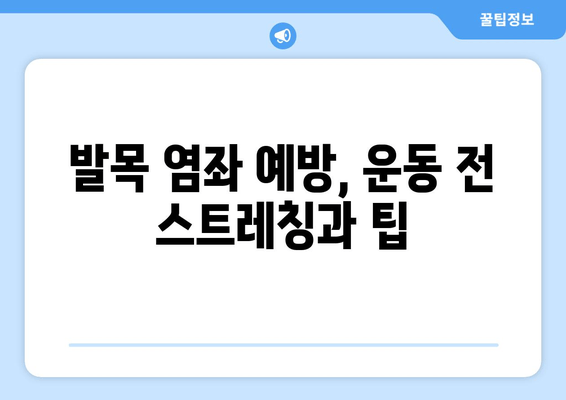 꿀팁정보

발목 염좌 예방, 운동 전 스트레칭과 팁